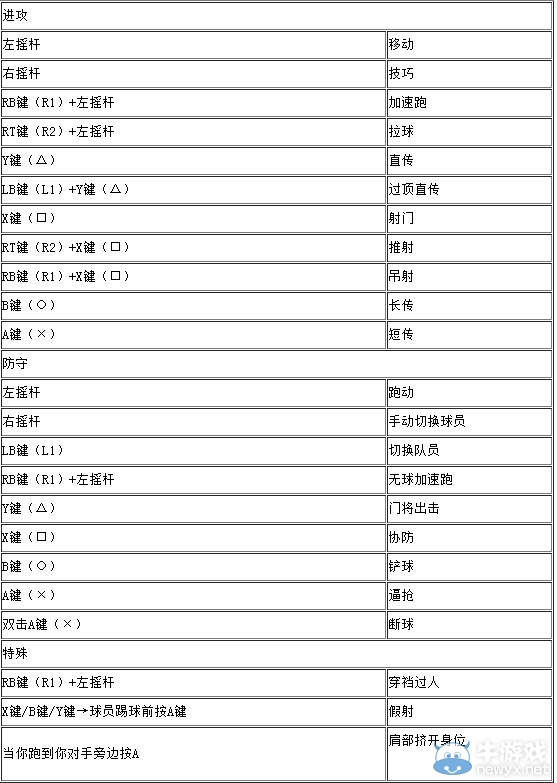 | 进攻 | |
|---|---|
| 左摇杆 | 移动 |
| 右摇杆 | 技巧 |
| RB键（R1）+左摇杆 | 加速跑 |
| RT键（R2）+左摇杆 | 拉球 |
| Y键（△） | 直传 |
| LB键（L1）+Y键（△） | 过顶直传 |
| X键（□） | 射门 |
| RT键（R2）+X键（□） | 推射 |
| RB键（R1）+X键（□） | 吊射 |
| B键（○） | 长传 |
| A键（×） | 短传 |
| 防守 | |
| 左摇杆 | 跑动 |
| 右摇杆 | 手动切换球员 |
| LB键（L1） | 切换队员 |
| RB键（R1）+左摇杆 | 无球加速跑 |
| Y键（△） | 门将出击 |
| X键（□） | 协防 |
| B键（○） | 铲球 |
| A键（×） | 逼抢 |
| 双击A键（×） | 断球 |
| 特殊 | |
| RB键（R1）+左摇杆 | 穿裆过人 |
| X键/B键/Y键→球员踢球前按A键 | 假射 |
| 当你跑到你对手旁边按A | 肩部挤开身位 |

牛游戏
newyx.net